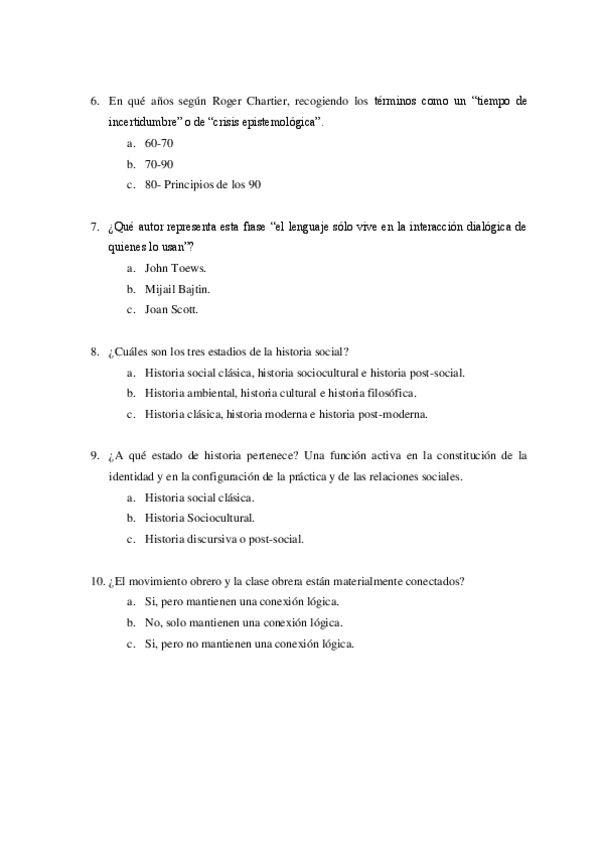 6. En qué años según Roger Chartier, recogiendo los términos como un “tiempo de incertidumbre” o de “crisis epistemológica”.
a. 60-70
b. 70-90
c. 80- Principios de los 90

7. ¿Qué autor representa esta frase “el lenguaje sólo vive en la interacción dialógica de quienes lo usan”?
a. John Toews.
b. Mijail Bajtin.
c. Joan Scott.

8. ¿Cuáles son los tres estadios de la historia social?
a. Historia social clásica, historia sociocultural e historia post-social.
b. Historia ambiental, historia cultural e historia filosófica.
c. Historia clásica, historia moderna e historia post-moderna.

9. ¿A qué estado de historia pertenece? Una función activa en la constitución de la identidad y en la configuración de la práctica y de las relaciones sociales.
a. Historia social clásica.
b. Historia Sociocultural.
c. Historia discursiva o post-social.

10. ¿El movimiento obrero y la clase obrera están materialmente conectados?
a. Si, pero mantienen una conexión lógica.
b. No, solo mantienen una conexión lógica.
c. Si, pero no mantienen una conexión lógica.